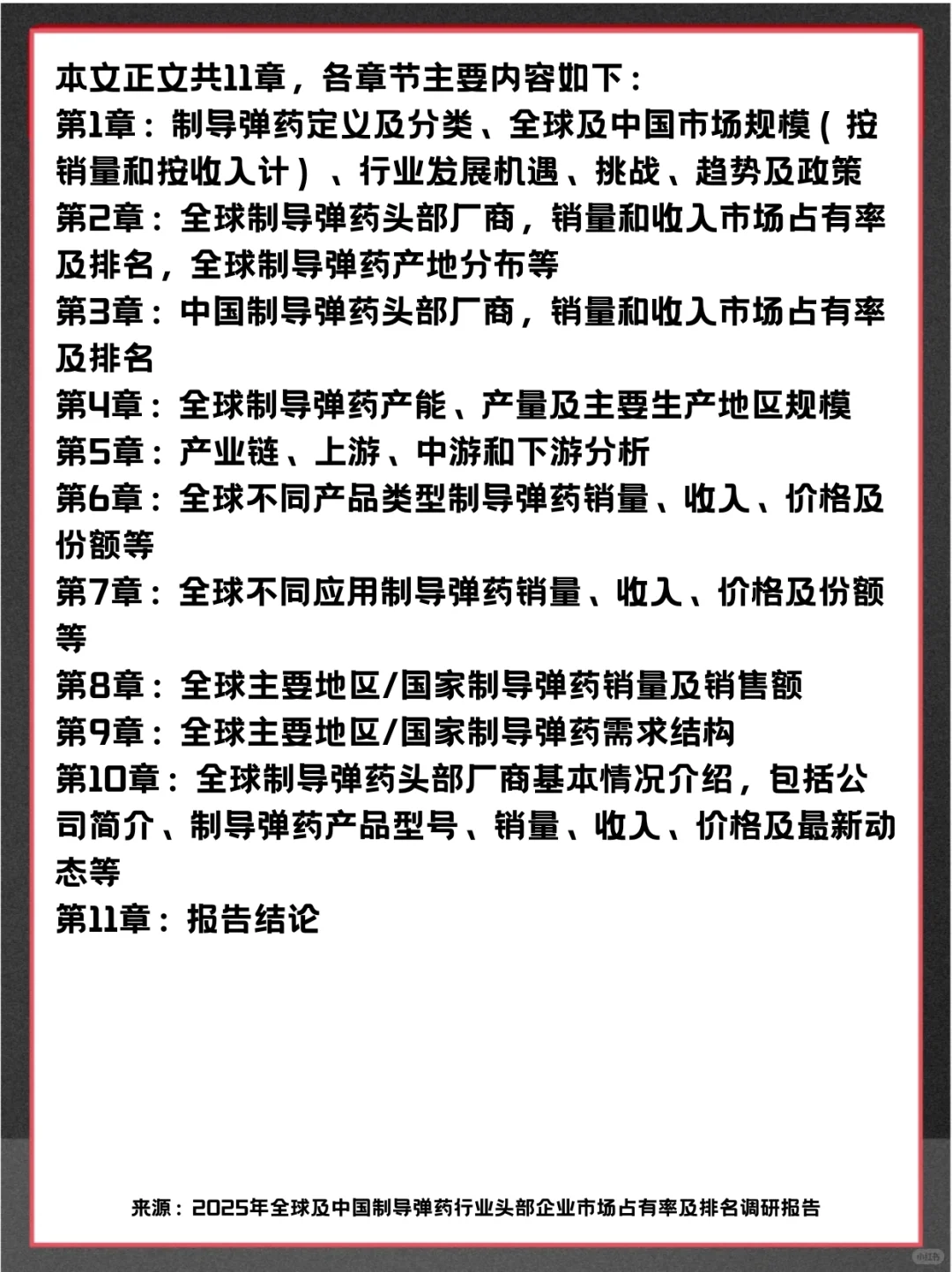 本文正文共11章，各章节主要内容如下：
第1章：制导弹药定义及分类、全球及中国市场规模（按销量和按收入计）、行业发展机遇、挑战、趋势及政策
第2章：全球制导弹药头部厂商，销量和收入市场占有率及排名，全球制导弹药产地分布等
第3章：中国制导弹药头部厂商，销量和收入市场占有率及排名
第4章：全球制导弹药产能、产量及主要生产地区规模
第5章：产业链、上游、中游和下游分析
第6章：全球不同产品类型制导弹药销量、收入、价格及份额等
第7章：全球不同应用制导弹药销量、收入、价格及份额等
第8章：全球主要地区/国家制导弹药销量及销售额
第9章：全球主要地区/国家制导弹药需求结构
第10章：全球制导弹药头部厂商基本情况介绍，包括公司简介、制导弹药产品型号、销量、收入、价格及最新动态等
第11章：报告结论

来源：2025年全球及中国制导弹药行业头部企业市场占有率及排名调研报告

小红书